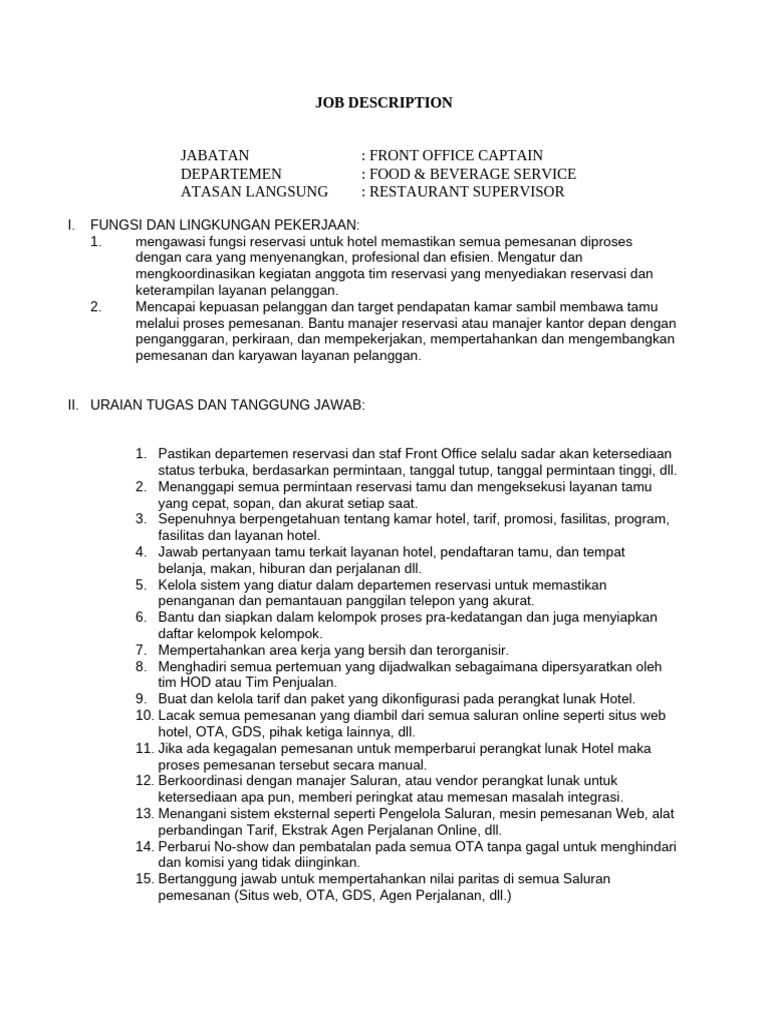 JOB DESCRIPTION

JABATAN : FRONT OFFICE CAPTAIN
DEPARTEMEN : FOOD & BEVERAGE SERVICE
ATASAN LANGSUNG : RESTAURANT SUPERVISOR

I. FUNGSI DAN LINGKUNGAN PEKERJAAN:
1. mengawasi fungsi reservasi untuk hotel memastikan semua pemesanan diproses dengan cara yang menyenangkan, profesional dan efisien. Mengatur dan mengkoordinasikan kegiatan anggota tim reservasi yang menyediakan reservasi dan keterampilan layanan pelanggan.
2. Mencapai kepuasan pelanggan dan target pendapatan kamar sambil membawa tamu melalui proses pemesanan. Bantu manajer reservasi atau manajer kantor depan dengan penganggaran, perkiraan, dan mempekerjakan, mempertahankan dan mengembangkan pemesanan dan karyawan layanan pelanggan.

II. URAIAN TUGAS DAN TANGGUNG JAWAB:

1. Pastikan departemen reservasi dan staf Front Office selalu sadar akan ketersediaan status terbuka, berdasarkan permintaan, tanggal tutup, tanggal permintaan tinggi, dll.
2. Menanggapi semua permintaan reservasi tamu dan mengeksekusi layanan tamu yang cepat, sopan, dan akurat setiap saat.
3. Sepenuhnya berpengetahuan tentang kamar hotel, tarif, promosi, fasilitas, program, fasilitas dan layanan hotel.
4. Jawab pertanyaan tamu terkait layanan hotel, pendaftaran tamu, dan tempat belanja, makan, hiburan dan perjalanan dll.
5. Kelola sistem yang diatur dalam departemen reservasi untuk memastikan penanganan dan pemantauan panggilan telepon yang akurat.
6. Bantu dan siapkan dalam kelompok proses pra-kedatangan dan juga menyiapkan daftar kelompok kelompok.
7. Mempertahankan area kerja yang bersih dan terorganisir.
8. Menghadiri semua pertemuan yang dijadwalkan sebagaimana dipersyaratkan oleh tim HOD atau Tim Penjualan.
9. Buat dan kelola tarif dan paket yang dikonfigurasi pada perangkat lunak Hotel.
10. Lacak semua pemesanan yang diambil dari semua saluran online seperti situs web hotel, OTA, GDS, pihak ketiga lainnya, dll.
11. Jika ada kegagalan pemesanan untuk memperbarui perangkat lunak Hotel maka proses pemesanan tersebut secara manual.
12. Berkoordinasi dengan manajer Saluran, atau vendor perangkat lunak untuk ketersediaan apa pun, memberi peringkat atau memesan masalah integrasi.
13. Menangani sistem eksternal seperti Pengelola Saluran, mesin pemesanan Web, alat perbandingan Tarif, Ekstrak Agen Perjalanan Online, dll.
14. Perbarui No-show dan pembatalan pada semua OTA tanpa gagal untuk menghindari dan komisi yang tidak diinginkan.
15. Bertanggung jawab untuk mempertahankan nilai paritas di semua Saluran pemesanan (Situs web, OTA, GDS, Agen Perjalanan, dll.)